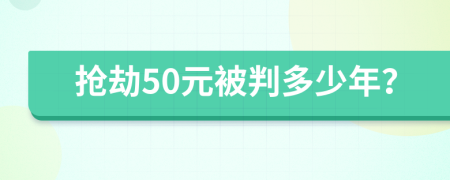 抢劫50元被判多少年?